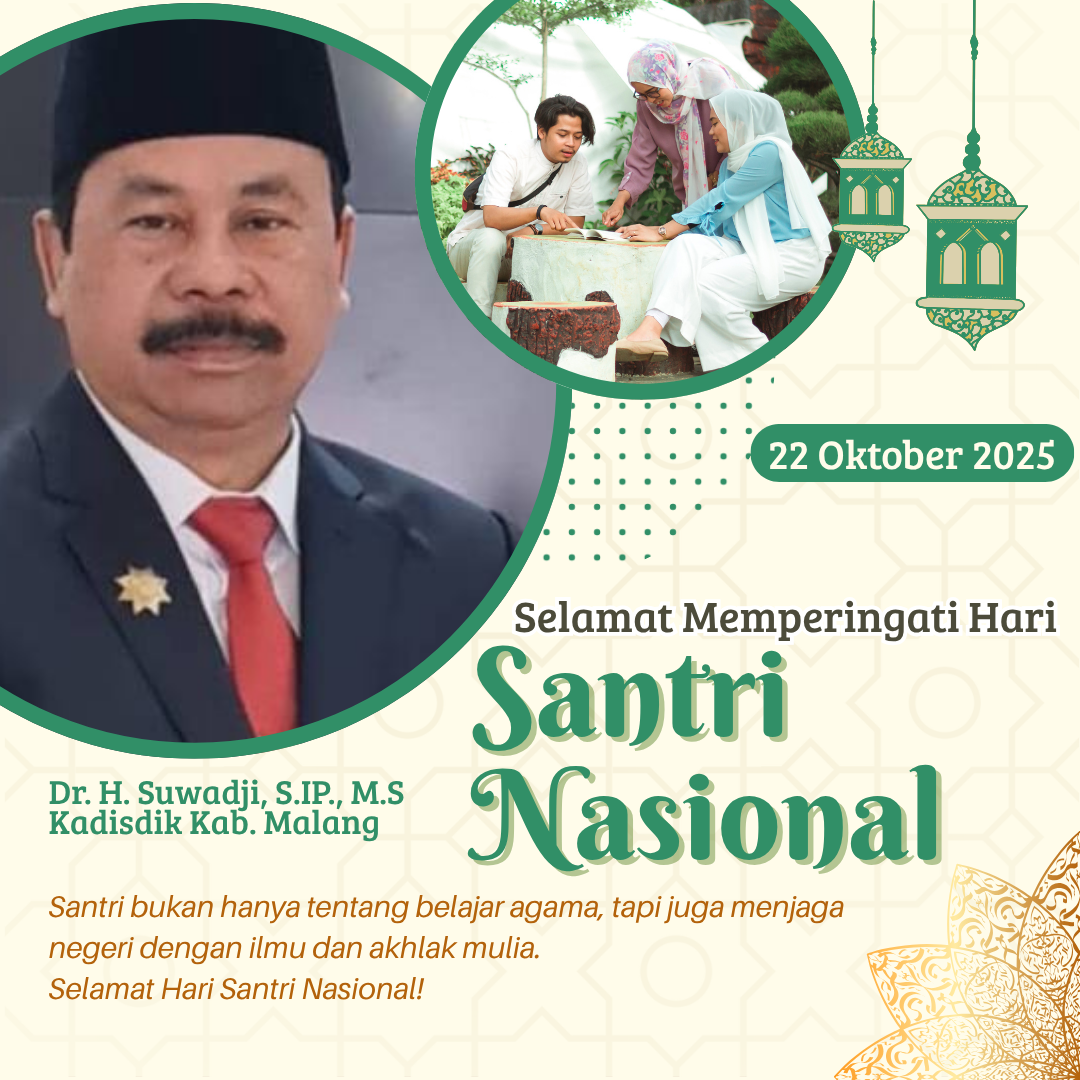 22 Oktober 2025

Selamat Memperingati Hari

Santri Nasional

Dr. H. Suwadji, S.IP., M.S
Kadisdik Kab. Malang

Santri bukan hanya tentang belajar agama, tapi juga menjaga negeri dengan ilmu dan akhlak mulia.
Selamat Hari Santri Nasional!